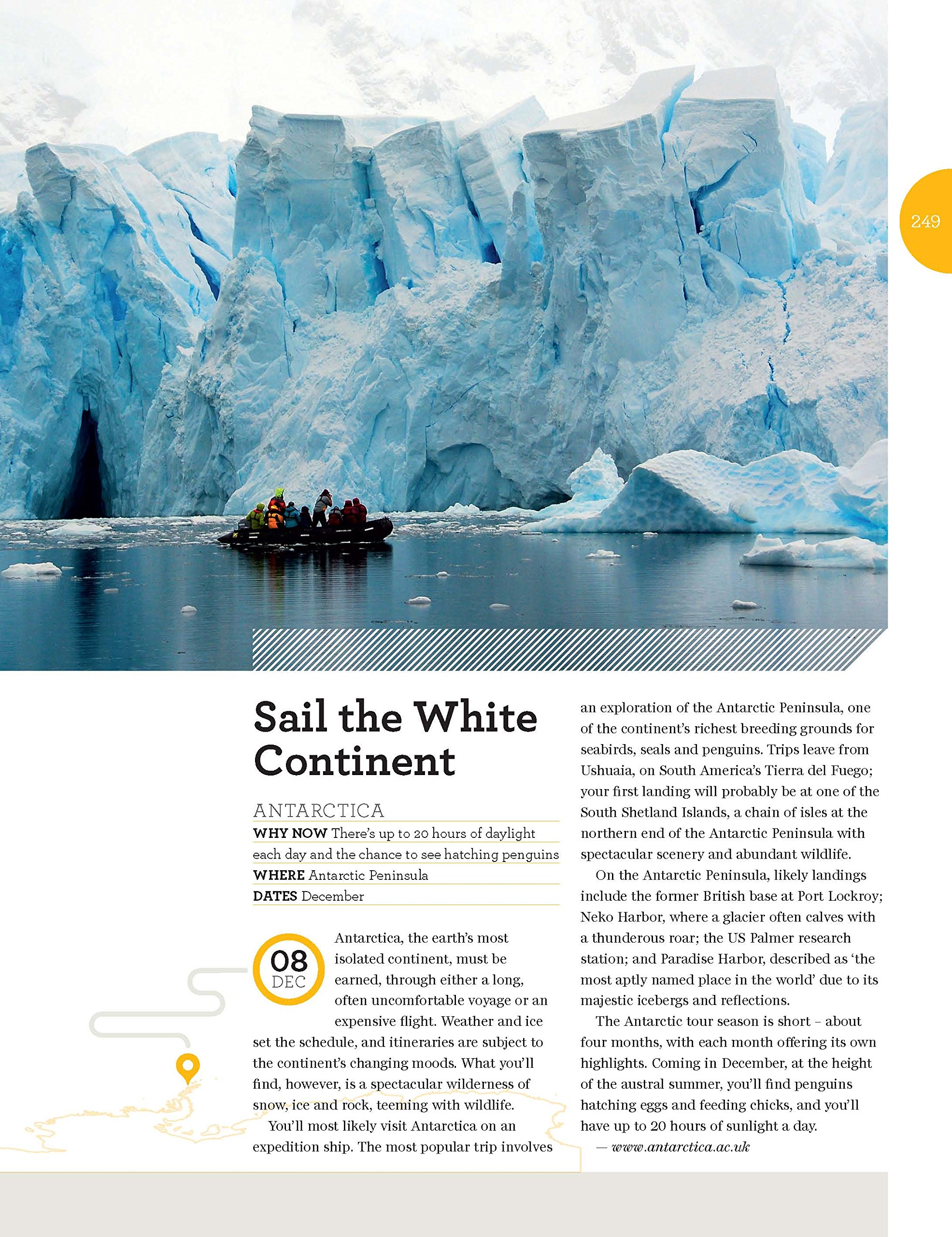 249

Sail the White Continent

ANTARCTICA

WHY NOW There's up to 20 hours of daylight each day and the chance to see hatching penguins

WHERE Antarctic Peninsula

DATES December

08
DEC

Antarctica, the earth's most isolated continent, must be earned, through either a long, often uncomfortable voyage or an expensive flight. Weather and ice set the schedule, and itineraries are subject to the continent's changing moods. What you'll find, however, is a spectacular wilderness of snow, ice and rock, teeming with wildlife.

You'll most likely visit Antarctica on an expedition ship. The most popular trip involves an exploration of the Antarctic Peninsula, one of the continent's richest breeding grounds for seabirds, seals and penguins. Trips leave from Ushuaia, on South America's Tierra del Fuego; your first landing will probably be at one of the South Shetland Islands, a chain of isles at the northern end of the Antarctic Peninsula with spectacular scenery and abundant wildlife.

On the Antarctic Peninsula, likely landings include the former British base at Port Lockroy; Neko Harbor, where a glacier often calves with a thunderous roar; the US Palmer research station; and Paradise Harbor, described as 'the most aptly named place in the world' due to its majestic icebergs and reflections.

The Antarctic tour season is short – about four months, with each month offering its own highlights. Coming in December, at the height of the austral summer, you'll find penguins hatching eggs and feeding chicks, and you'll have up to 20 hours of sunlight a day.

— www.antarctica.ac.uk